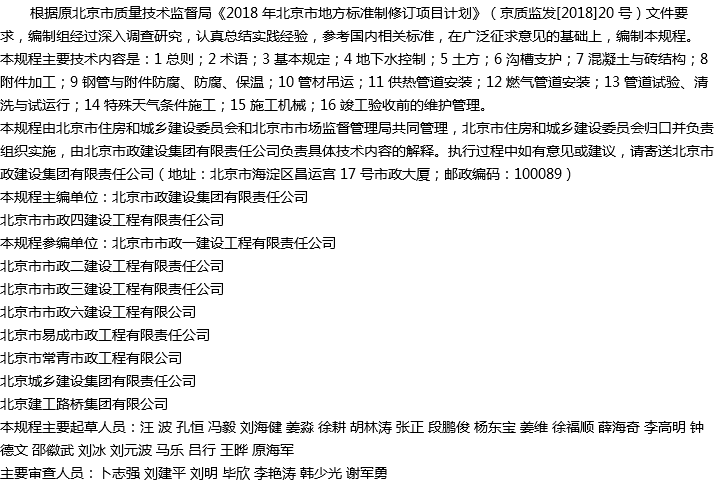 根据原北京市质量技术监督局《2018 年北京市地方标准制修订项目计划》（京质监发[2018]20 号）文件要求，编制组经过深入调查研究，认真总结实践经验，参考国内相关标准，在广泛征求意见的基础上，编制本规程。
本规程主要技术内容是：1 总则；2 术语；3 基本规定；4 地下水控制；5 土方；6 沟槽支护；7 混凝土与砖结构；8 附件加工；9 钢管与附件防腐、防腐、保温；10 管材吊运；11 供热管道安装；12 燃气管道安装；13 管道试验、清洗与试运行；14 特殊天气条件施工；15 施工机械；16 竣工验收前的维护管理。
本规程由北京市住房和城乡建设委员会和北京市市场监督管理局共同管理，北京市住房和城乡建设委员会归口并负责组织实施，由北京市政建设集团有限责任公司负责具体技术内容的解释。执行过程中如有意见或建议，请寄送北京市政建设集团有限责任公司（地址：北京市海淀区昌运宫 17 号市政大厦；邮政编码：100089）
本规程主编单位：北京市政建设集团有限责任公司
北京市市政四建设工程有限责任公司
本规程参编单位：北京市市政一建设工程有限责任公司
北京市市政二建设工程有限责任公司
北京市市政三建设工程有限责任公司
北京市市政六建设工程有限公司
北京市易成市政工程有限责任公司
北京市常青市政工程有限公司
北京城乡建设集团有限责任公司
北京建工路桥集团有限公司
本规程主要起草人员：汪 波 孔恒 冯毅 刘海健 姜淼 徐耕 胡林涛 张正 段鹏俊 杨东宝 姜维 徐福顺 薛海奇 李高明 钟德文 邵徽武 刘冰 刘元波 马乐 吕行 王晔 原海军
主要审查人员：卜志强 刘建平 刘明 毕欣 李艳涛 韩少光 谢军勇